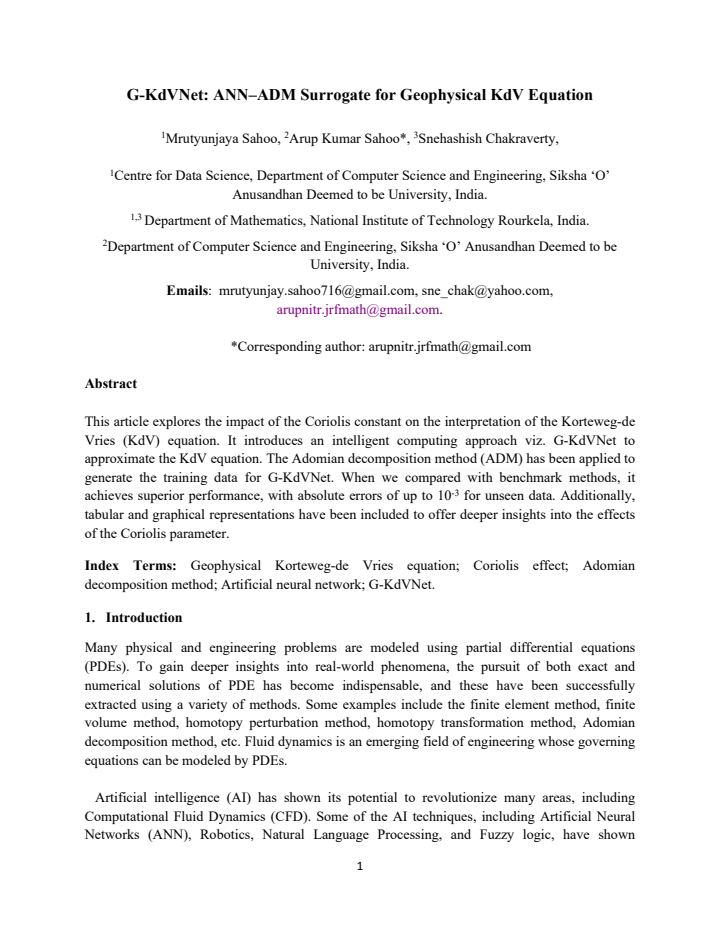 G-KdVNet: ANN–ADM Surrogate for Geophysical KdV Equation

$^{1}$Mrutyunjaya Sahoo, $^{2}$Arup Kumar Sahoo*, $^{3}$Snehashish Chakraverty,

$^{1}$Centre for Data Science, Department of Computer Science and Engineering, Siksha 'O' Anusandhan Deemed to be University, India.

$^{1,3}$ Department of Mathematics, National Institute of Technology Rourkela, India.

$^{2}$Department of Computer Science and Engineering, Siksha 'O' Anusandhan Deemed to be University, India.

Emails: mrutyunjay.sahoo716@gmail.com, sne_chak@yahoo.com, arupnitr.jrfmath@gmail.com.

*Corresponding author: arupnitr.jrfmath@gmail.com

Abstract

This article explores the impact of the Coriolis constant on the interpretation of the Korteweg-de Vries (KdV) equation. It introduces an intelligent computing approach viz. G-KdVNet to approximate the KdV equation. The Adomian decomposition method (ADM) has been applied to generate the training data for G-KdVNet. When we compared with benchmark methods, it achieves superior performance, with absolute errors of up to $10^{-3}$ for unseen data. Additionally, tabular and graphical representations have been included to offer deeper insights into the effects of the Coriolis parameter.

Index Terms: Geophysical Korteweg-de Vries equation; Coriolis effect; Adomian decomposition method; Artificial neural network; G-KdVNet.

1. Introduction

Many physical and engineering problems are modeled using partial differential equations (PDEs). To gain deeper insights into real-world phenomena, the pursuit of both exact and numerical solutions of PDE has become indispensable, and these have been successfully extracted using a variety of methods. Some examples include the finite element method, finite volume method, homotopy perturbation method, homotopy transformation method, Adomian decomposition method, etc. Fluid dynamics is an emerging field of engineering whose governing equations can be modeled by PDEs.

Artificial intelligence (AI) has shown its potential to revolutionize many areas, including Computational Fluid Dynamics (CFD). Some of the AI techniques, including Artificial Neural Networks (ANN), Robotics, Natural Language Processing, and Fuzzy logic, have shown

1